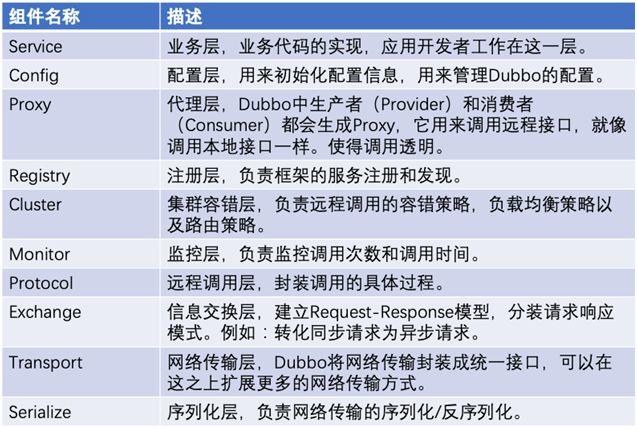 | 组件名称 | 描述 |
|---|---|
| Service | 业务层，业务代码的实现，应用开发者工作在这一层。 |
| Config | 配置层，用来初始化配置信息，用来管理Dubbo的配置。 |
| Proxy | 代理层，Dubbo中生产者（Provider）和消费者（Consumer）都会生成Proxy，它用来调用远程接口，就像调用本地接口一样。使得调用透明。 |
| Registry | 注册层，负责框架的服务注册和发现。 |
| Cluster | 集群容错层，负责远程调用的容错策略，负载均衡策略以及路由策略。 |
| Monitor | 监控层，负责监控调用次数和调用时间。 |
| Protocol | 远程调用层，封装调用的具体过程。 |
| Exchange | 信息交换层，建立Request-Response模型，分装请求响应模式。例如：转化同步请求为异步请求。 |
| Transport | 网络传输层，Dubbo将网络传输封装成统一接口，可以在这之上扩展更多的网络传输方式。 |
| Serialize | 序列化层，负责网络传输的序列化/反序列化。 |